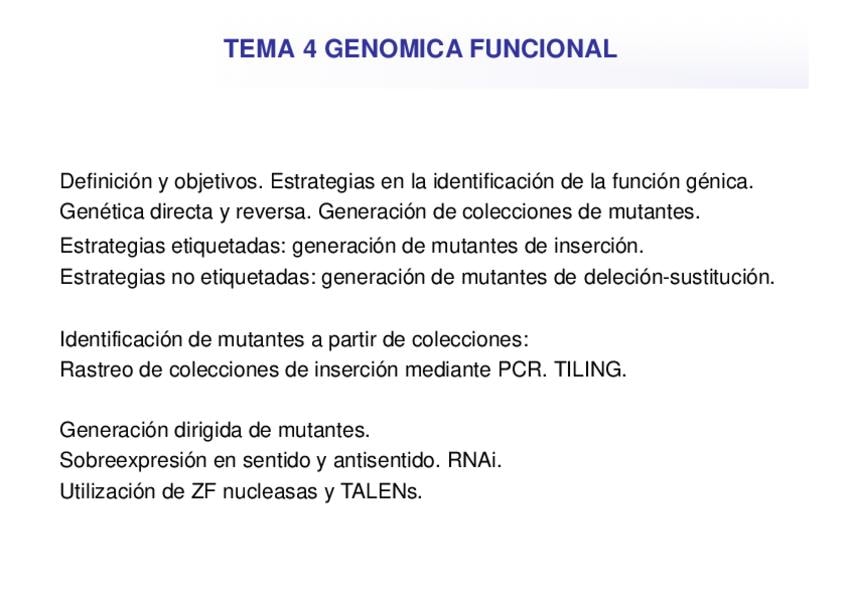 TEMA 4 GENOMICA FUNCIONAL

Definición y objetivos. Estrategias en la identificación de la función génica.
Genética directa y reversa. Generación de colecciones de mutantes.
Estrategias etiquetadas: generación de mutantes de inserción.
Estrategias no etiquetadas: generación de mutantes de deleción-sustitución.

Identificación de mutantes a partir de colecciones:
Rastreo de colecciones de inserción mediante PCR. TILING.

Generación dirigida de mutantes.
Sobreexpresión en sentido y antisentido. RNAi.
Utilización de ZF nucleasas y TALENs.